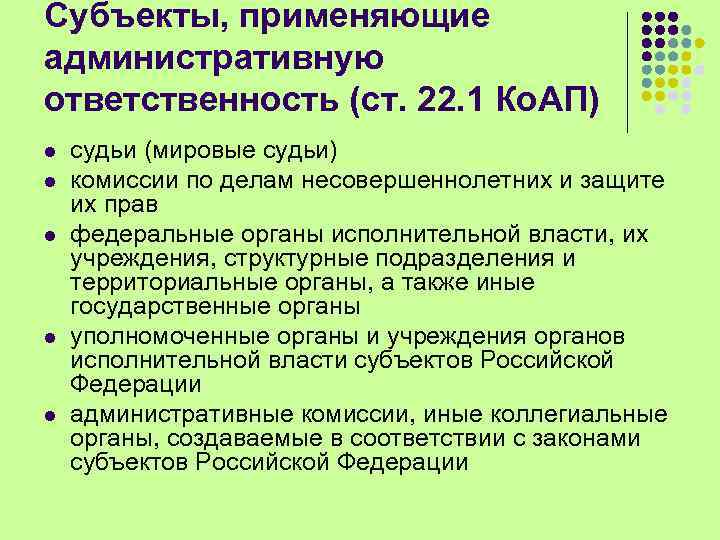 Субъекты, применяющие административную ответственность (ст. 22.1 КоАП)

- судьи (мировые судьи)
- комиссии по делам несовершеннолетних и защите их прав
- федеральные органы исполнительной власти, их учреждения, структурные подразделения и территориальные органы, а также иные государственные органы
- уполномоченные органы и учреждения органов исполнительной власти субъектов Российской Федерации
- административные комиссии, иные коллегиальные органы, создаваемые в соответствии с законами субъектов Российской Федерации